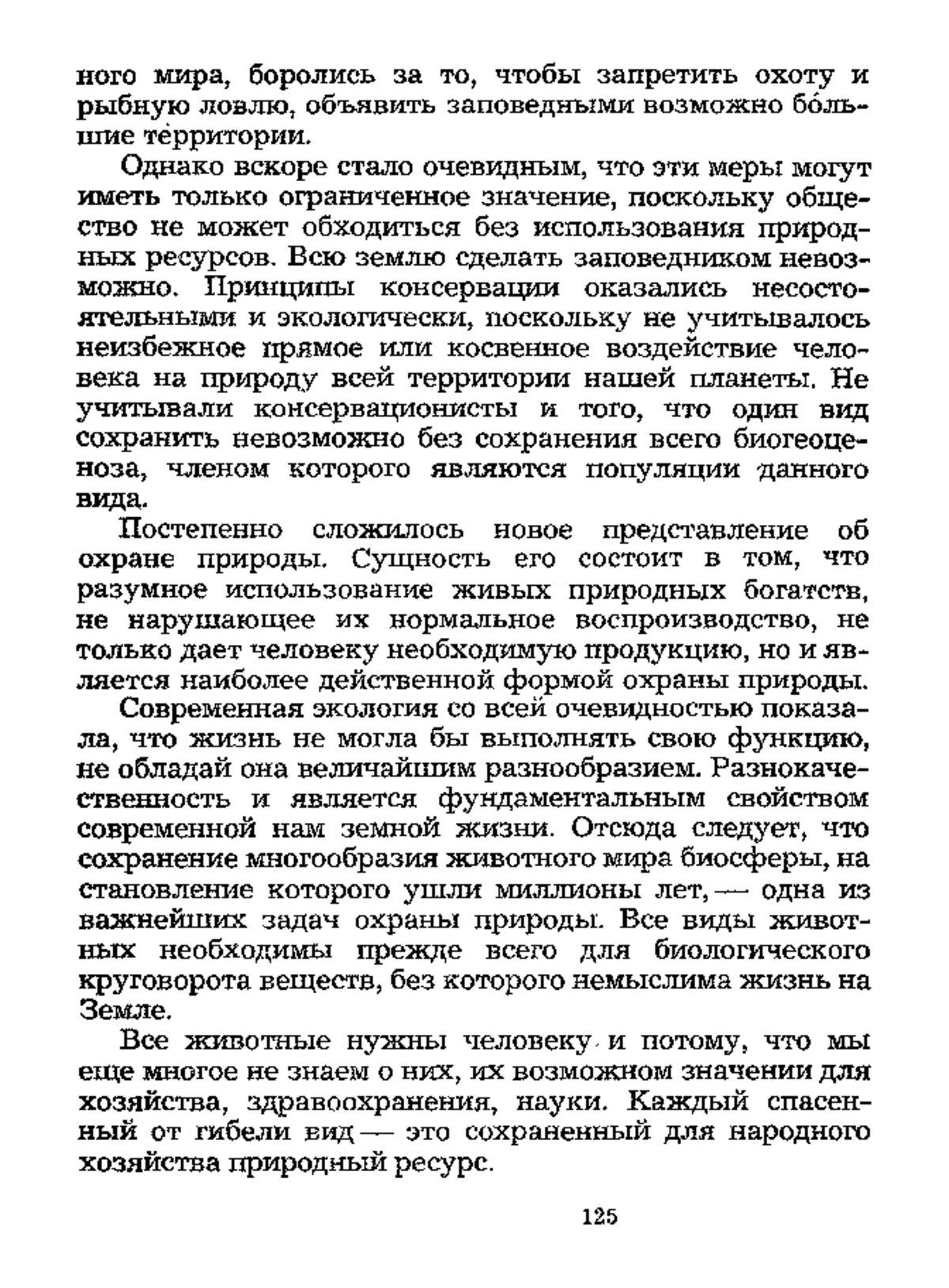 ного мира, боролись за то, чтобы запретить охоту и рыбную ловлю, объявить заповедными возможно бо́льшие территории.

Однако вскоре стало очевидным, что эти меры могут иметь только ограниченное значение, поскольку общество не может обходиться без использования природных ресурсов. Всю землю сделать заповедником невозможно. Принципы консервации оказались несостоятельными и экологически, поскольку не учитывалось неизбежное прямое или косвенное воздействие человека на природу всей территории нашей планеты. Не учитывали консервационисты и того, что один вид сохранить невозможно без сохранения всего биогеоценоза, членом которого являются популяции данного вида.

Постепенно сложилось новое представление об охране природы. Сущность его состоит в том, что разумное использование живых природных богатств, не нарушающее их нормальное воспроизводство, не только дает человеку необходимую продукцию, но и является наиболее действенной формой охраны природы.

Современная экология со всей очевидностью показала, что жизнь не могла бы выполнять свою функцию, не обладай она величайшим разнообразием. Разнокачественность и является фундаментальным свойством современной нам земной жизни. Отсюда следует, что сохранение многообразия животного мира биосферы, на становление которого ушли миллионы лет, — одна из важнейших задач охраны природы. Все виды животных необходимы прежде всего для биологического круговорота веществ, без которого немыслима жизнь на Земле.

Все животные нужны человеку и потому, что мы еще многое не знаем о них, их возможном значении для хозяйства, здравоохранения, науки. Каждый спасенный от гибели вид — это сохраненный для народного хозяйства природный ресурс.

125